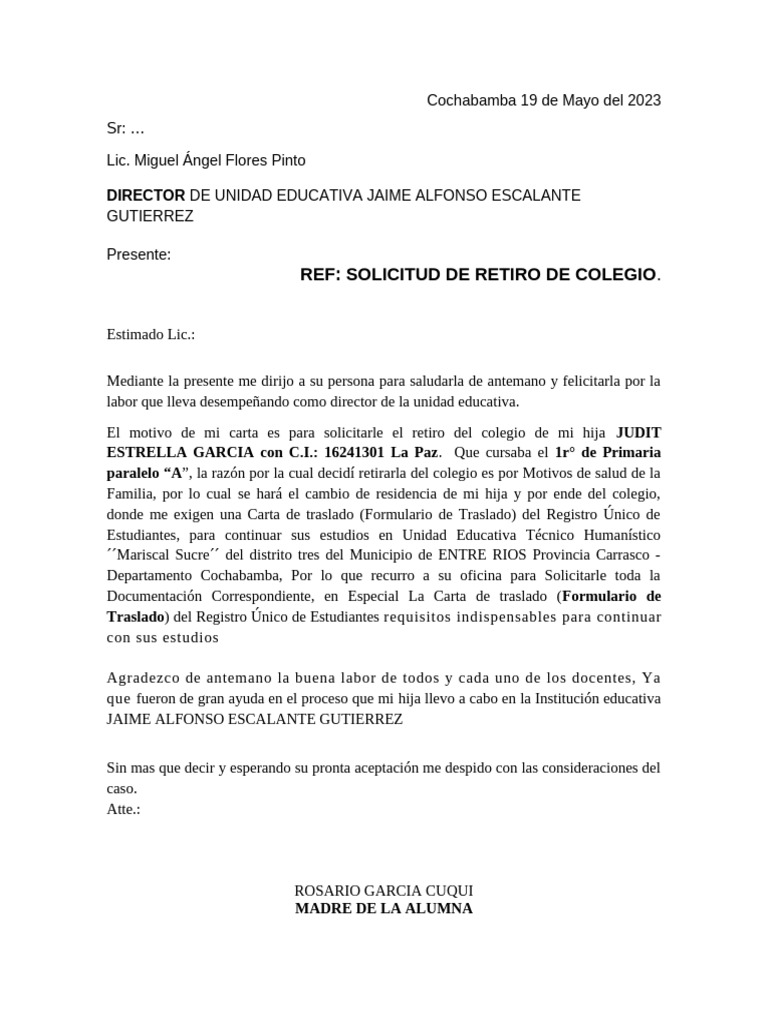 Cochabamba 19 de Mayo del 2023

Sr: …

Lic. Miguel Ángel Flores Pinto

DIRECTOR DE UNIDAD EDUCATIVA JAIME ALFONSO ESCALANTE GUTIERREZ

Presente:

REF: SOLICITUD DE RETIRO DE COLEGIO.

Estimado Lic.:

Mediante la presente me dirijo a su persona para saludarla de antemano y felicitarla por la labor que lleva desempeñando como director de la unidad educativa.

El motivo de mi carta es para solicitarle el retiro del colegio de mi hija JUDIT ESTRELLA GARCIA con C.I.: 16241301 La Paz. Que cursaba el 1r° de Primaria paralelo “A”, la razón por la cual decidí retirarla del colegio es por Motivos de salud de la Familia, por lo cual se hará el cambio de residencia de mi hija y por ende del colegio, donde me exigen una Carta de traslado (Formulario de Traslado) del Registro Único de Estudiantes, para continuar sus estudios en Unidad Educativa Técnico Humanístico ´´Mariscal Sucre´´ del distrito tres del Municipio de ENTRE RIOS Provincia Carrasco - Departamento Cochabamba, Por lo que recurro a su oficina para Solicitarle toda la Documentación Correspondiente, en Especial La Carta de traslado (Formulario de Traslado) del Registro Único de Estudiantes requisitos indispensables para continuar con sus estudios

Agradezco de antemano la buena labor de todos y cada uno de los docentes, Ya que fueron de gran ayuda en el proceso que mi hija llevo a cabo en la Institución educativa JAIME ALFONSO ESCALANTE GUTIERREZ

Sin mas que decir y esperando su pronta aceptación me despido con las consideraciones del caso.
Atte.:

ROSARIO GARCIA CUQUI
MADRE DE LA ALUMNA